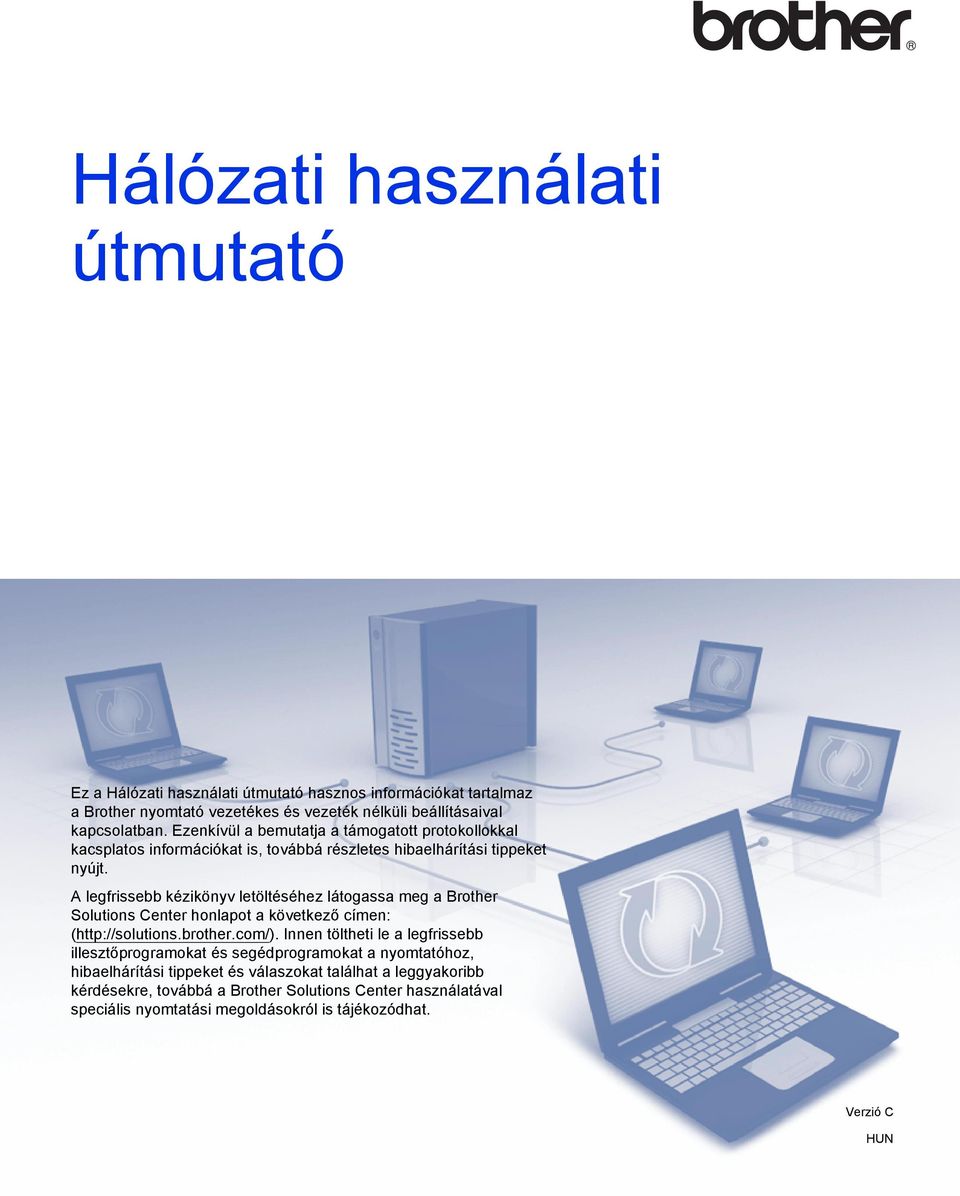 brother®

Hálózati használati útmutató

Ez a Hálózati használati útmutató hasznos információkat tartalmaz a Brother nyomtató vezetékes és vezeték nélküli beállításaival kapcsolatban. Ezenkívül a bemutatja a támogatott protokollokkal kacsplatos információkat is, továbbá részletes hibaelhárítási tippeket nyújt.

A legfrissebb kézikönyv letöltéséhez látogassa meg a Brother Solutions Center honlapot a következő címen: (http://solutions.brother.com/). Innen töltheti le a legfrissebb illesztőprogramokat és segédprogramokat a nyomtatóhoz, hibaelhárítási tippeket és válaszokat találhat a leggyakoribb kérdésekre, továbbá a Brother Solutions Center használatával speciális nyomtatási megoldásokról is tájékozódhat.

Verzió C
HUN